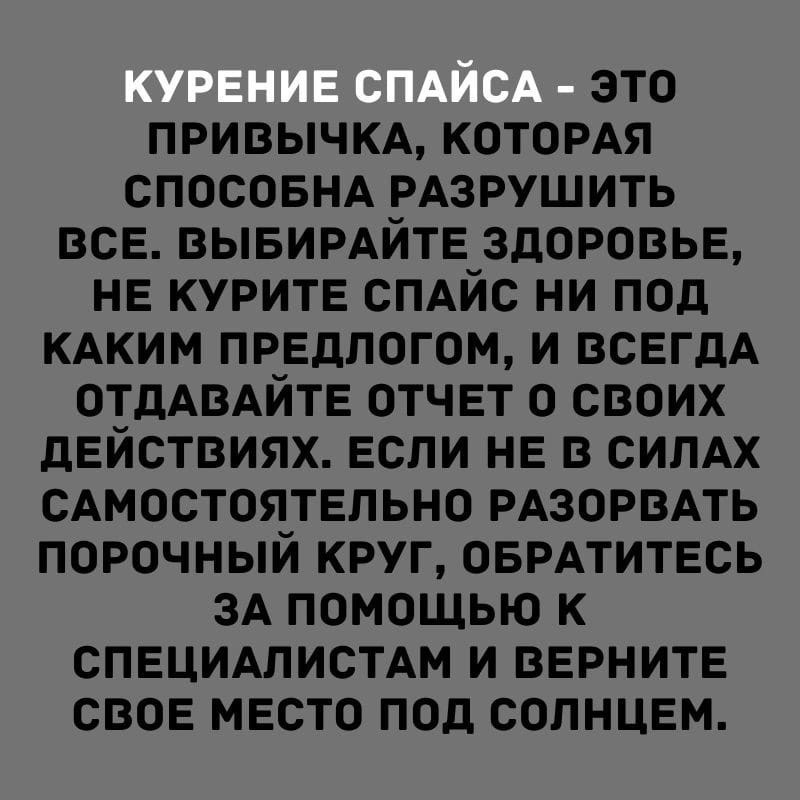 КУРЕНИЕ СПАЙСА - ЭТО ПРИВЫЧКА, КОТОРАЯ СПОСОБНА РАЗРУШИТЬ ВСЕ. ВЫБИРАЙТЕ ЗДОРОВЬЕ, НЕ КУРИТЕ СПАЙС НИ ПОД КАКИМ ПРЕДЛОГОМ, И ВСЕГДА ОТДАВАЙТЕ ОТЧЕТ О СВОИХ ДЕЙСТВИЯХ. ЕСЛИ НЕ В СИЛАХ САМОСТОЯТЕЛЬНО РАЗОРВАТЬ ПОРОЧНЫЙ КРУГ, ОБРАТИТЕСЬ ЗА ПОМОЩЬЮ К СПЕЦИАЛИСТАМ И ВЕРНИТЕ СВОЕ МЕСТО ПОД СОЛНЦЕМ.